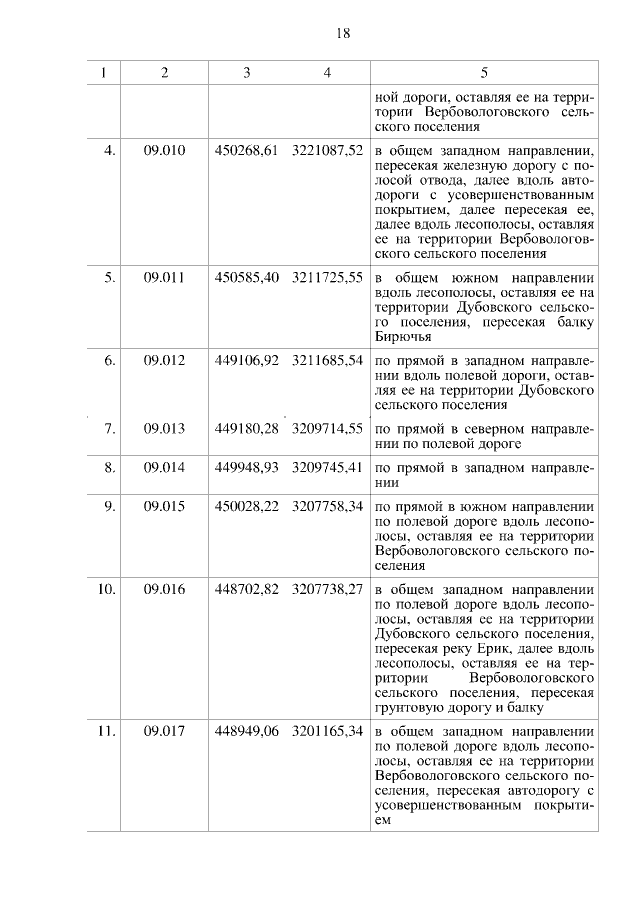 18

| 1 | 2 | 3 | 4 | 5 |
|---|---|---|---|---|
| | | | | ной дороги, оставляя ее на территории Вербовологовского сельского поселения |
| 4. | 09.010 | 450268,61 | 3221087,52 | в общем западном направлении, пересекая железную дорогу с полосой отвода, далее вдоль автодороги с усовершенствованным покрытием, далее пересекая ее, далее вдоль лесополосы, оставляя ее на территории Вербовологовского сельского поселения |
| 5. | 09.011 | 450585,40 | 3211725,55 | в общем южном направлении вдоль лесополосы, оставляя ее на территории Дубовского сельского поселения, пересекая балку Бирючья |
| 6. | 09.012 | 449106,92 | 3211685,54 | по прямой в западном направлении вдоль полевой дороги, оставляя ее на территории Дубовского сельского поселения |
| 7. | 09.013 | 449180,28 | 3209714,55 | по прямой в северном направлении по полевой дороге |
| 8. | 09.014 | 449948,93 | 3209745,41 | по прямой в западном направлении |
| 9. | 09.015 | 450028,22 | 3207758,34 | по прямой в южном направлении по полевой дороге вдоль лесополосы, оставляя ее на территории Вербовологовского сельского поселения |
| 10. | 09.016 | 448702,82 | 3207738,27 | в общем западном направлении по полевой дороге вдоль лесополосы, оставляя ее на территории Дубовского сельского поселения, пересекая реку Ерик, далее вдоль лесополосы, оставляя ее на территории Вербовологовского сельского поселения, пересекая грунтовую дорогу и балку |
| 11. | 09.017 | 448949,06 | 3201165,34 | в общем западном направлении по полевой дороге вдоль лесополосы, оставляя ее на территории Вербовологовского сельского поселения, пересекая автодорогу с усовершенствованным покрытием |